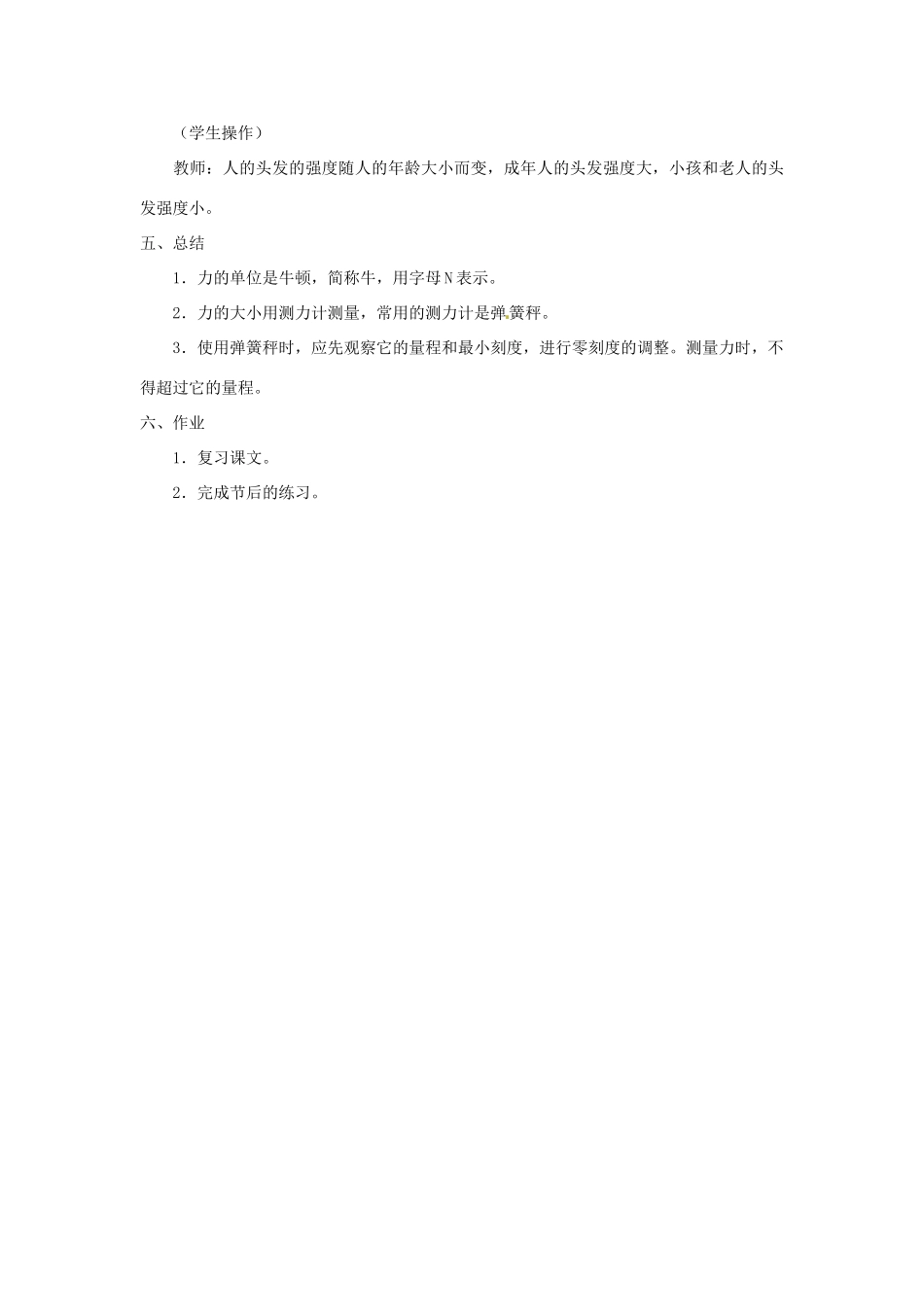 （学生操作）

教师：人的头发的强度随人的年龄大小而变，成年人的头发强度大，小孩和老人的头发强度小。

五、总结

1．力的单位是牛顿，简称牛，用字母N表示。

2．力的大小用测力计测量，常用的测力计是弹簧秤。

3．使用弹簧秤时，应先观察它的量程和最小刻度，进行零刻度的调整。测量力时，不得超过它的量程。

六、作业

1．复习课文。

2．完成节后的练习。